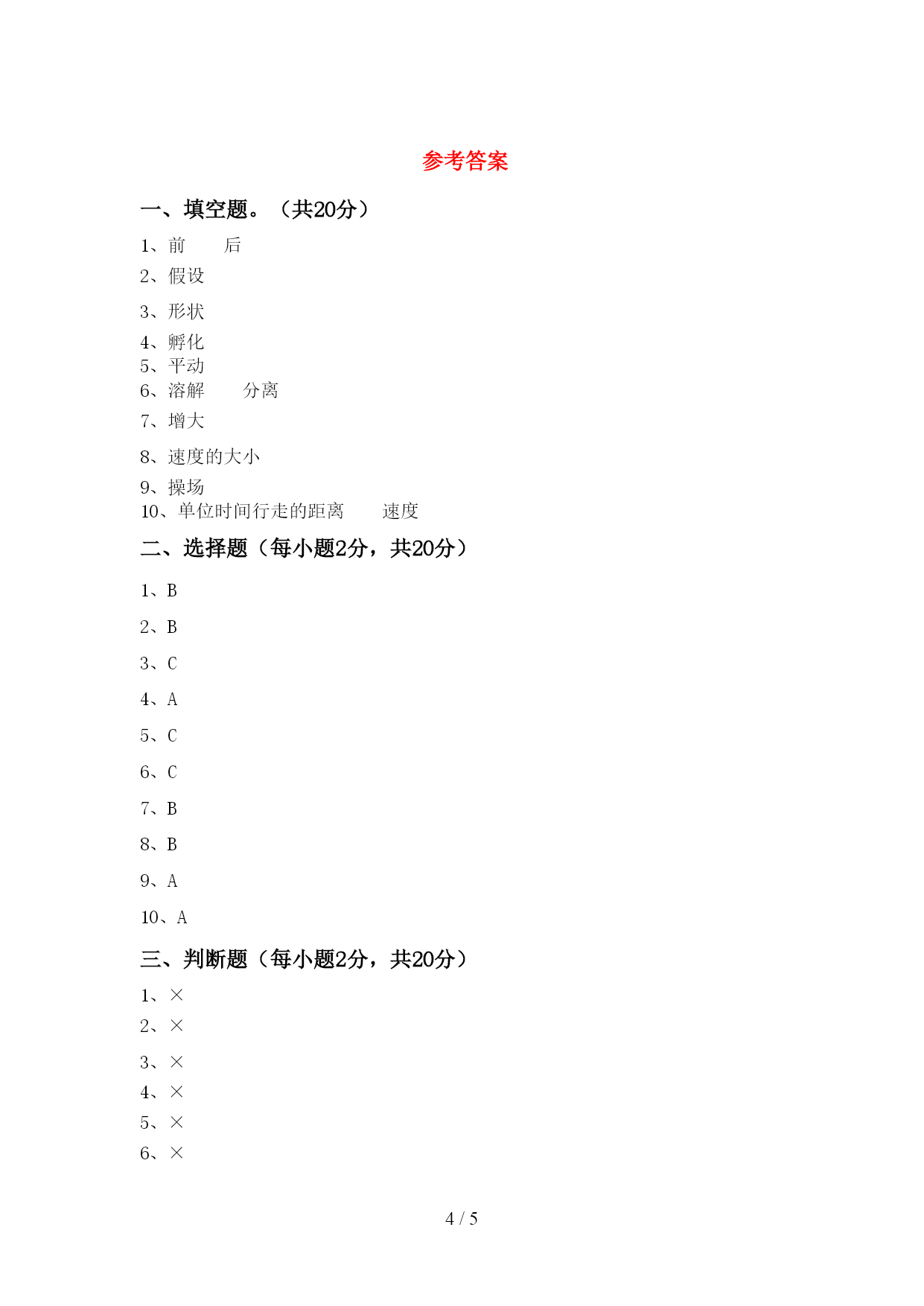 参考答案

一、填空题。（共20分）

1、前　　后

2、假设

3、形状

4、孵化

5、平动

6、溶解　　分离

7、增大

8、速度的大小

9、操场

10、单位时间行走的距离　　速度

二、选择题（每小题2分，共20分）

1、B

2、B

3、C

4、A

5、C

6、C

7、B

8、B

9、A

10、A

三、判断题（每小题2分，共20分）

1、×

2、×

3、×

4、×

5、×

6、×

4 / 5